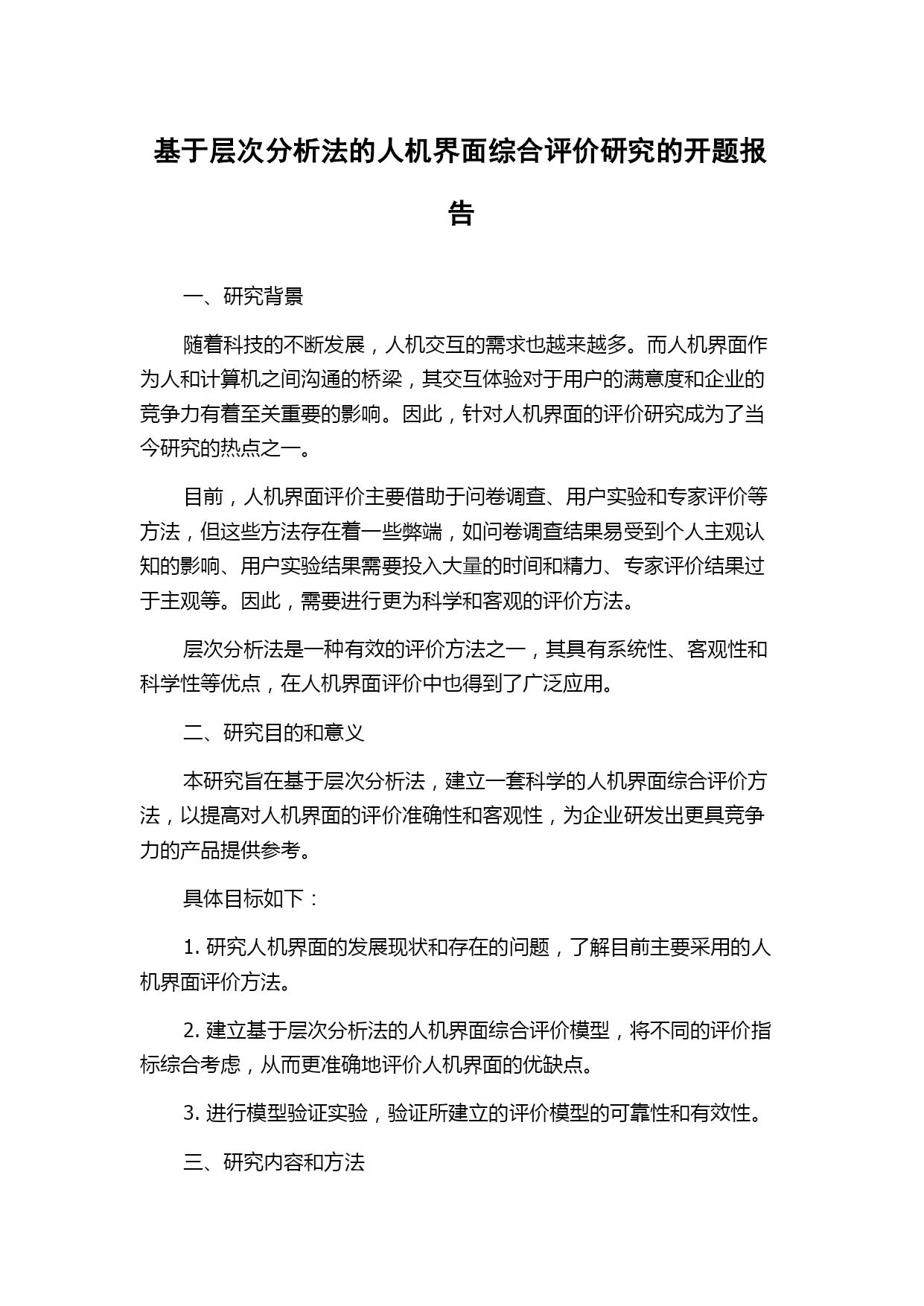 基于层次分析法的人机界面综合评价研究的开题报告

一、研究背景

随着科技的不断发展，人机交互的需求也越来越多。而人机界面作为人和计算机之间沟通的桥梁，其交互体验对于用户的满意度和企业的竞争力有着至关重要的影响。因此，针对人机界面的评价研究成为了当今研究的热点之一。

目前，人机界面评价主要借助于问卷调查、用户实验和专家评价等方法，但这些方法存在着一些弊端，如问卷调查结果易受到个人主观认知的影响、用户实验结果需要投入大量的时间和精力、专家评价结果过于主观等。因此，需要进行更为科学和客观的评价方法。

层次分析法是一种有效的评价方法之一，其具有系统性、客观性和科学性等优点，在人机界面评价中也得到了广泛应用。

二、研究目的和意义

本研究旨在基于层次分析法，建立一套科学的人机界面综合评价方法，以提高对人机界面的评价准确性和客观性，为企业研发出更具竞争力的产品提供参考。

具体目标如下：

1. 研究人机界面的发展现状和存在的问题，了解目前主要采用的人机界面评价方法。

2. 建立基于层次分析法的人机界面综合评价模型，将不同的评价指标综合考虑，从而更准确地评价人机界面的优缺点。

3. 进行模型验证实验，验证所建立的评价模型的可靠性和有效性。

三、研究内容和方法